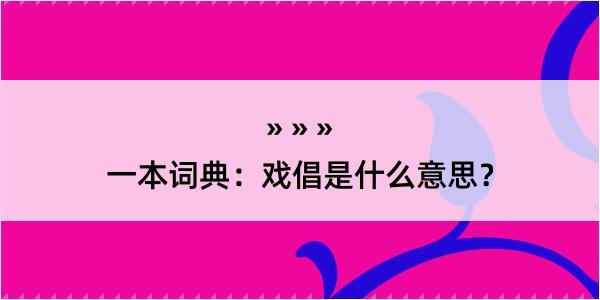 » » »
一本词典：戏倡是什么意思？